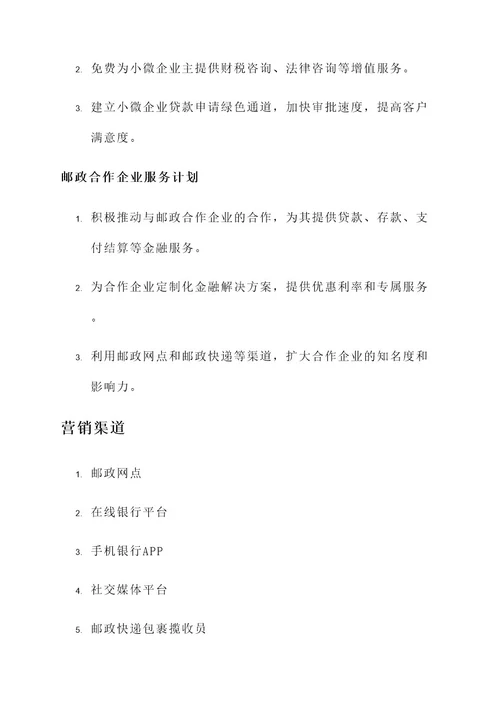 2. 免费为小微企业主提供财税咨询、法律咨询等增值服务。

3. 建立小微企业贷款申请绿色通道，加快审批速度，提高客户满意度。

邮政合作企业服务计划

1. 积极推动与邮政合作企业的合作，为其提供贷款、存款、支付结算等金融服务。

2. 为合作企业定制化金融解决方案，提供优惠利率和专属服务。

3. 利用邮政网点和邮政快递等渠道，扩大合作企业的知名度和影响力。

营销渠道

1. 邮政网点

2. 在线银行平台

3. 手机银行APP

4. 社交媒体平台

5. 邮政快递包裹揽收员